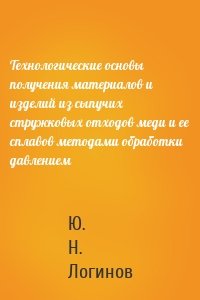 Технологические основы получения материалов и изделий из сыпучих стружковых отходов меди и ее сплавов методами обработки давлением

Ю.
Н.
Логинов